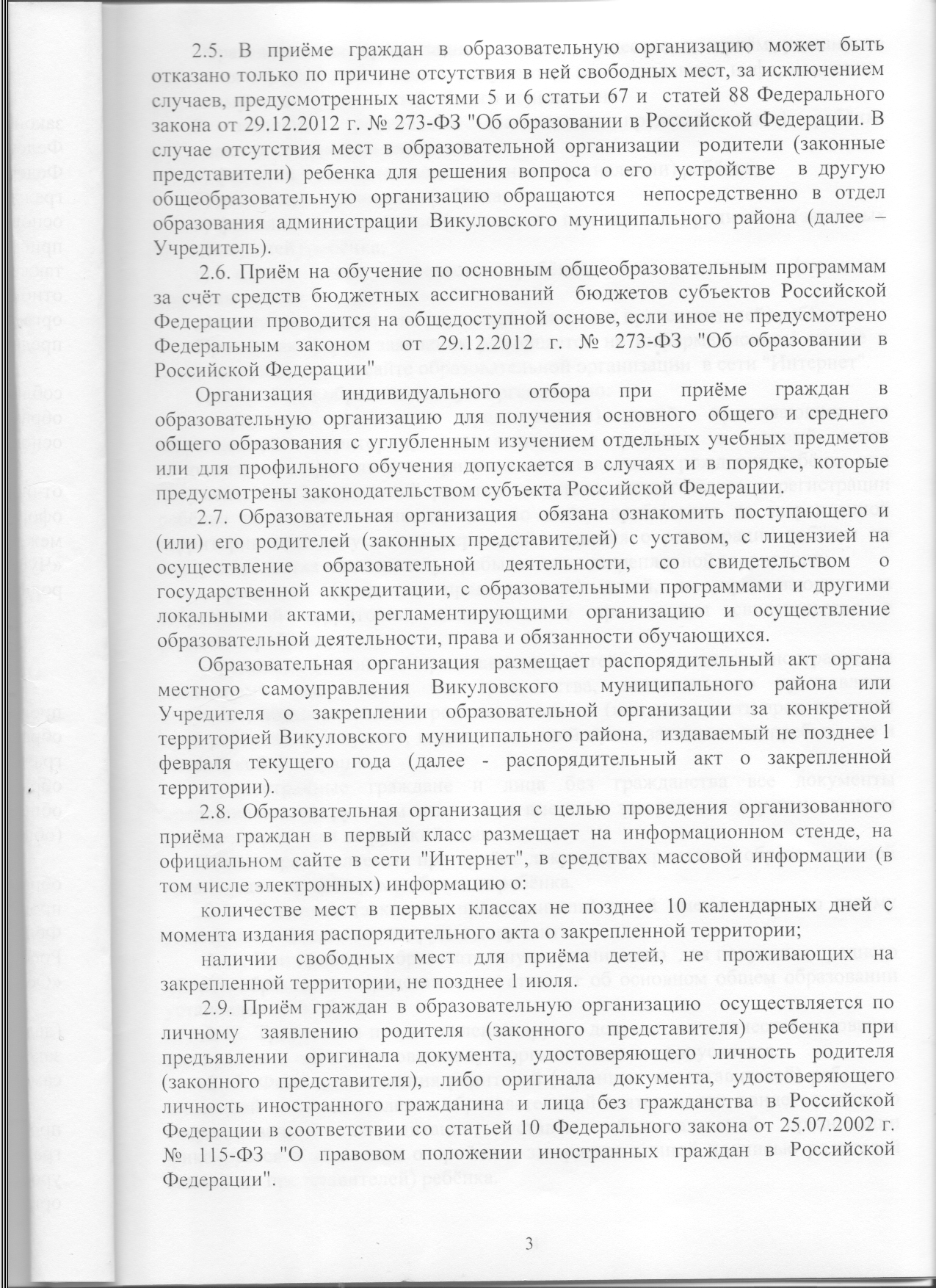 2.5. В приёме граждан в образовательную организацию может быть отказано только по причине отсутствия в ней свободных мест, за исключением случаев, предусмотренных частями 5 и 6 статьи 67 и статей 88 Федерального закона от 29.12.2012 г. № 273-ФЗ "Об образовании в Российской Федерации. В случае отсутствия мест в образовательной организации родители (законные представители) ребенка для решения вопроса о его устройстве в другую общеобразовательную организацию обращаются непосредственно в отдел образования администрации Викуловского муниципального района (далее – Учредитель).

2.6. Приём на обучение по основным общеобразовательным программам за счёт средств бюджетных ассигнований бюджетов субъектов Российской Федерации проводится на общедоступной основе, если иное не предусмотрено Федеральным законом от 29.12.2012 г. № 273-ФЗ "Об образовании в Российской Федерации"

Организация индивидуального отбора при приёме граждан в образовательную организацию для получения основного общего и среднего общего образования с углубленным изучением отдельных учебных предметов или для профильного обучения допускается в случаях и в порядке, которые предусмотрены законодательством субъекта Российской Федерации.

2.7. Образовательная организация обязана ознакомить поступающего и (или) его родителей (законных представителей) с уставом, с лицензией на осуществление образовательной деятельности, со свидетельством о государственной аккредитации, с образовательными программами и другими локальными актами, регламентирующими организацию и осуществление образовательной деятельности, права и обязанности обучающихся.

Образовательная организация размещает распорядительный акт органа местного самоуправления Викуловского муниципального района или Учредителя о закреплении образовательной организации за конкретной территорией Викуловского муниципального района, издаваемый не позднее 1 февраля текущего года (далее - распорядительный акт о закрепленной территории).

2.8. Образовательная организация с целью проведения организованного приёма граждан в первый класс размещает на информационном стенде, на официальном сайте в сети "Интернет", в средствах массовой информации (в том числе электронных) информацию о:

количестве мест в первых классах не позднее 10 календарных дней с момента издания распорядительного акта о закрепленной территории;

наличии свободных мест для приёма детей, не проживающих на закрепленной территории, не позднее 1 июля.

2.9. Приём граждан в образовательную организацию осуществляется по личному заявлению родителя (законного представителя) ребенка при предъявлении оригинала документа, удостоверяющего личность родителя (законного представителя), либо оригинала документа, удостоверяющего личность иностранного гражданина и лица без гражданства в Российской Федерации в соответствии со статьей 10 Федерального закона от 25.07.2002 г. № 115-ФЗ "О правовом положении иностранных граждан в Российской Федерации".

3